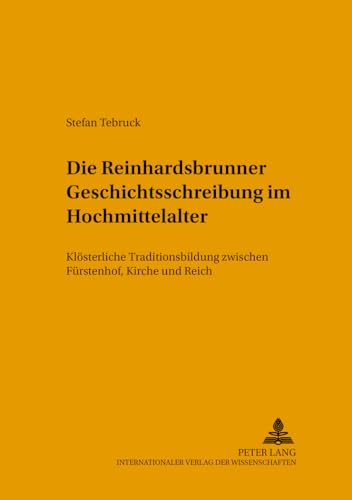 Stefan Tebruck

Die Reinhardsbrunner Geschichtsschreibung im Hochmittelalter

Klösterliche Traditionsbildung zwischen Fürstenhof, Kirche und Reich

PETER LANG
INTERNATIONALER VERLAG DER WISSENSCHAFTEN